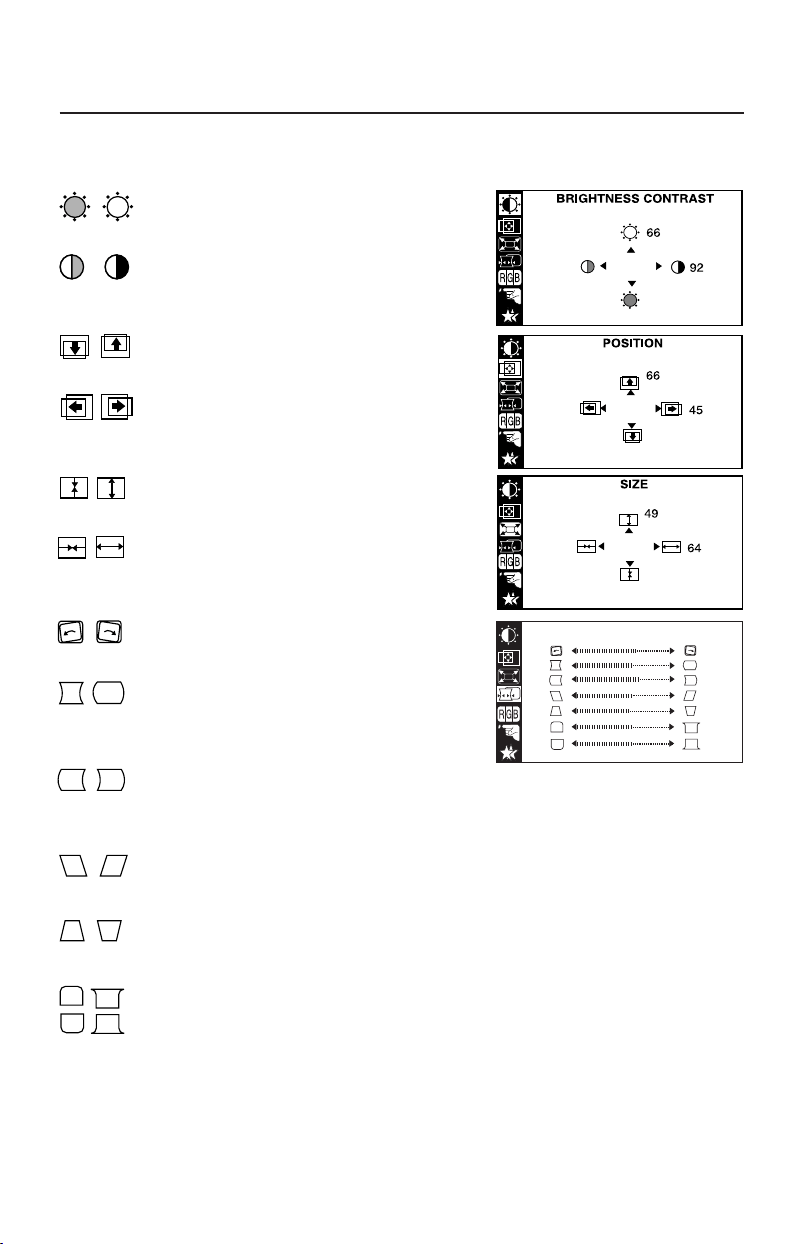 BRIGHTNESS CONTRAST

66

92

RGB

POSITION

66

45

RGB

SIZE

49

64

RGB

RGB